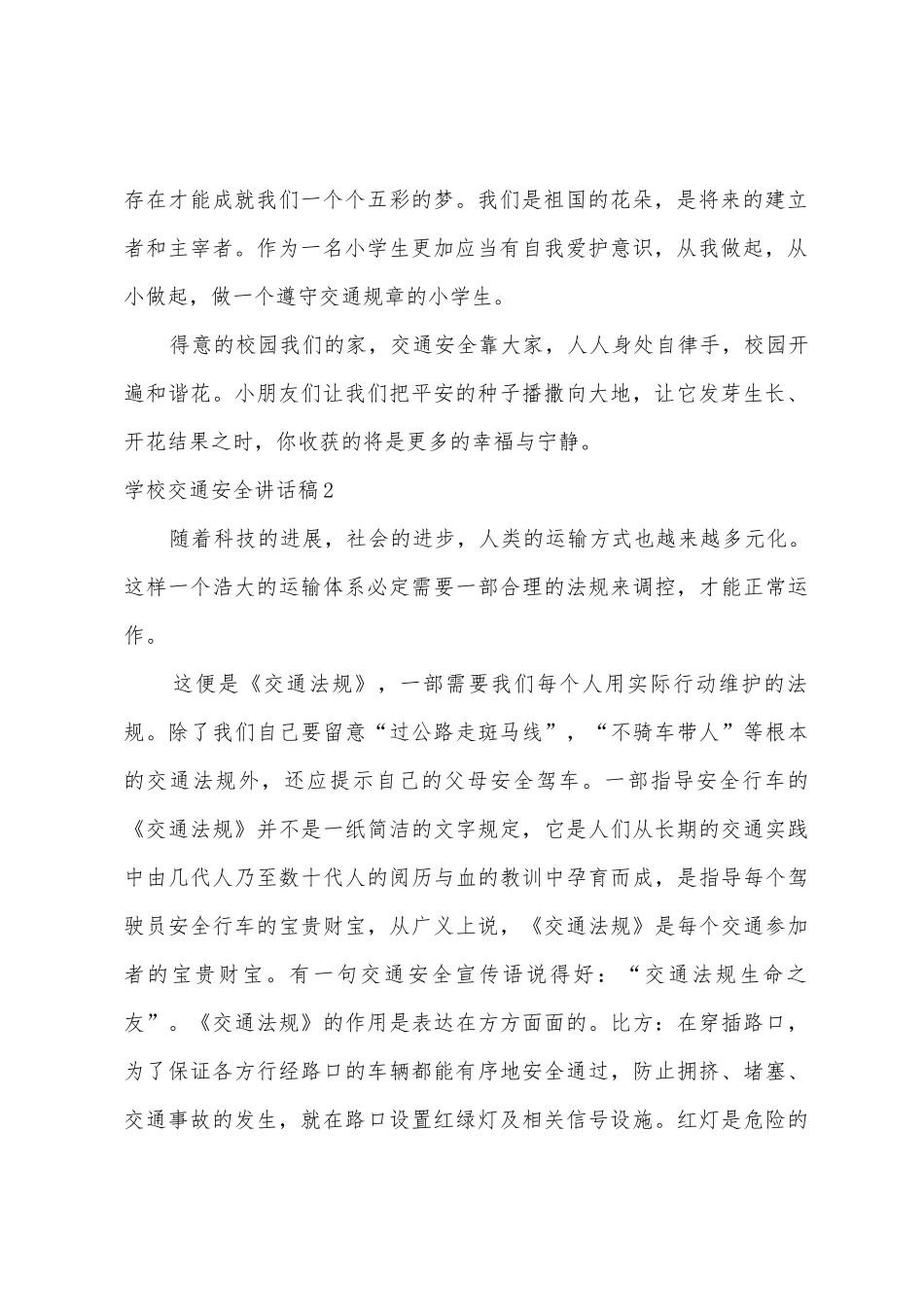 存在才能成就我们一个个五彩的梦。我们是祖国的花朵，是将来的建立者和主宰者。作为一名小学生更加应当有自我爱护意识，从我做起，从小做起，做一个遵守交通规章的小学生。

得意的校园我们的家，交通安全靠大家，人人身处自律手，校园开遍和谐花。小朋友们让我们把平安的种子播撒向大地，让它发芽生长、开花结果之时，你收获的将是更多的幸福与宁静。

学校交通安全讲话稿2

随着科技的进展，社会的进步，人类的运输方式也越来越多元化。这样一个浩大的运输体系必定需要一部合理的法规来调控，才能正常运作。

这便是《交通法规》，一部需要我们每个人用实际行动维护的法规。除了我们自己要留意“过公路走斑马线”，“不骑车带人”等根本的交通法规外，还应提示自己的父母安全驾车。一部指导安全行车的《交通法规》并不是一纸简洁的文字规定，它是人们从长期的交通实践中由几代人乃至数十代人的阅历与血的教训中孕育而成，是指导每个驾驶员安全行车的宝贵财宝，从广义上说，《交通法规》是每个交通参加者的宝贵财宝。有一句交通安全宣传语说得好：“交通法规生命之友”。《交通法规》的作用是表达在方方面面的。比方：在穿插路口，为了保证各方行经路口的车辆都能有序地安全通过，防止拥挤、堵塞、交通事故的发生，就在路口设置红绿灯及相关信号设施。红灯是危险的